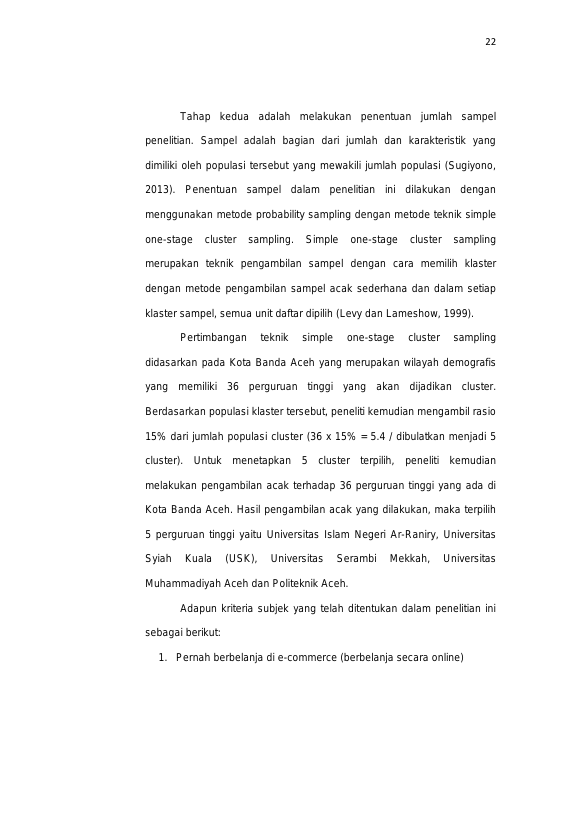 22

Tahap kedua adalah melakukan penentuan jumlah sampel penelitian. Sampel adalah bagian dari jumlah dan karakteristik yang dimiliki oleh populasi tersebut yang mewakili jumlah populasi (Sugiyono, 2013). Penentuan sampel dalam penelitian ini dilakukan dengan menggunakan metode probability sampling dengan metode teknik simple one-stage cluster sampling. Simple one-stage cluster sampling merupakan teknik pengambilan sampel dengan cara memilih klaster dengan metode pengambilan sampel acak sederhana dan dalam setiap klaster sampel, semua unit daftar dipilih (Levy dan Lameshow, 1999).

Pertimbangan teknik simple one-stage cluster sampling didasarkan pada Kota Banda Aceh yang merupakan wilayah demografis yang memiliki 36 perguruan tinggi yang akan dijadikan cluster. Berdasarkan populasi klaster tersebut, peneliti kemudian mengambil rasio 15% dari jumlah populasi cluster (36 x 15% = 5.4 / dibulatkan menjadi 5 cluster). Untuk menetapkan 5 cluster terpilih, peneliti kemudian melakukan pengambilan acak terhadap 36 perguruan tinggi yang ada di Kota Banda Aceh. Hasil pengambilan acak yang dilakukan, maka terpilih 5 perguruan tinggi yaitu Universitas Islam Negeri Ar-Raniry, Universitas Syiah Kuala (USK), Universitas Serambi Mekkah, Universitas Muhammadiyah Aceh dan Politeknik Aceh.

Adapun kriteria subjek yang telah ditentukan dalam penelitian ini sebagai berikut:

1. Pernah berbelanja di e-commerce (berbelanja secara online)